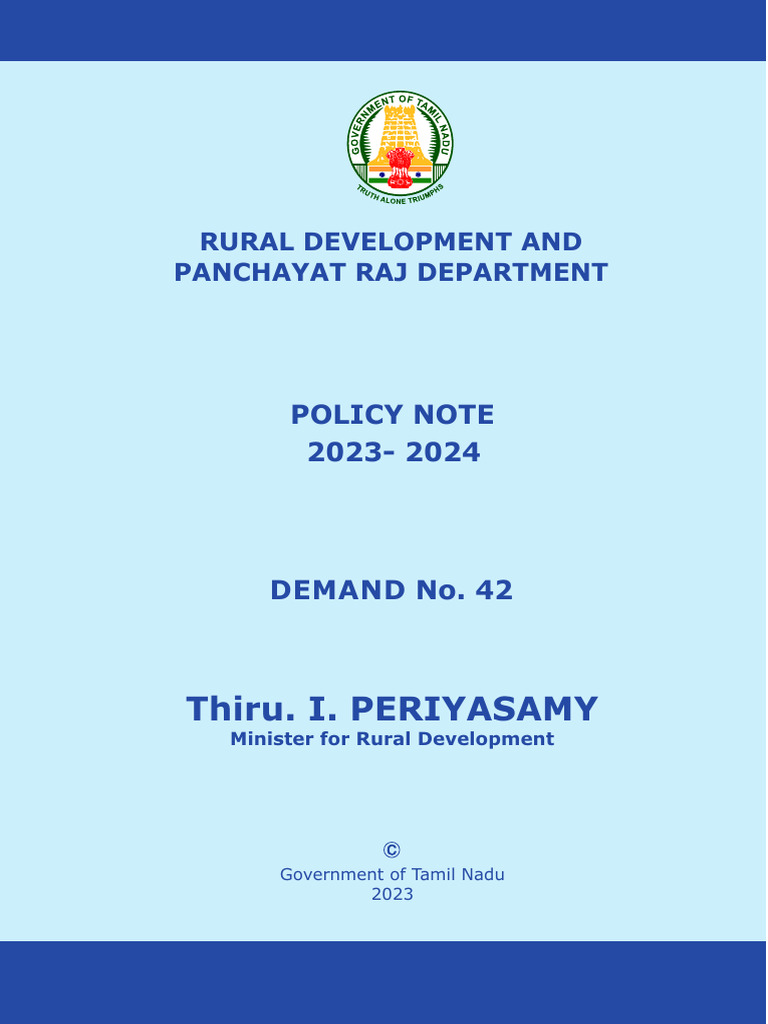 GOVERNMENT OF TAMIL NADU
TRUTH ALONE TRIUMPHS

RURAL DEVELOPMENT AND PANCHAYAT RAJ DEPARTMENT

POLICY NOTE
2023- 2024

DEMAND No. 42

Thiru. I. PERIYASAMY
Minister for Rural Development

©
Government of Tamil Nadu
2023